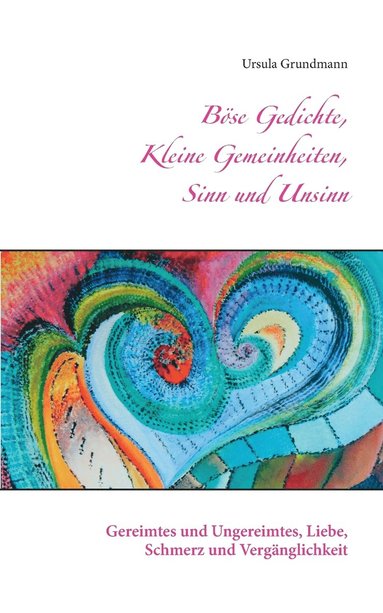 Ursula Grundmann

Böse Gedichte,
Kleine Gemeinheiten,
Sinn und Unsinn

Gereimtes und Ungereimtes, Liebe, Schmerz und Vergänglichkeit